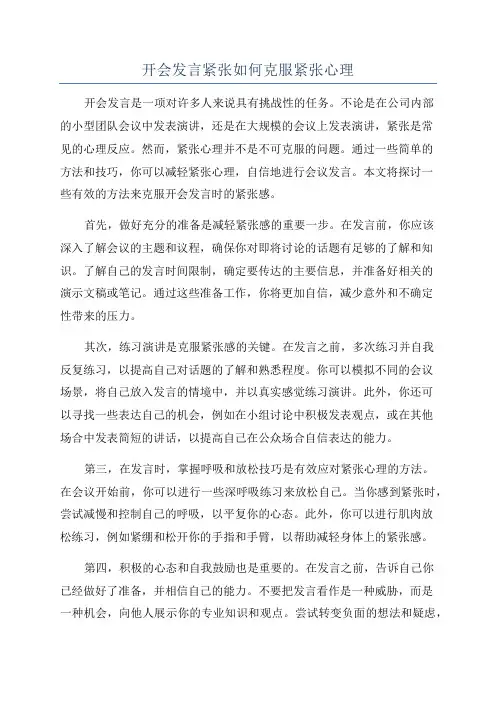 开会发言紧张如何克服紧张心理

开会发言是一项对许多人来说具有挑战性的任务。不论是在公司内部的小型团队会议中发表演讲，还是在大规模的会议上发表演讲，紧张是常见的心理反应。然而，紧张心理并不是不可克服的问题。通过一些简单的方法和技巧，你可以减轻紧张心理，自信地进行会议发言。本文将探讨一些有效的方法来克服开会发言时的紧张感。

首先，做好充分的准备是减轻紧张感的重要一步。在发言前，你应该深入了解会议的主题和议程，确保你对即将讨论的话题有足够的了解和知识。了解自己的发言时间限制，确定要传达的主要信息，并准备好相关的演示文稿或笔记。通过这些准备工作，你将更加自信，减少意外和不确定性带来的压力。

其次，练习演讲是克服紧张感的关键。在发言之前，多次练习并自我反复练习，以提高自己对话题的了解和熟悉程度。你可以模拟不同的会议场景，将自己放入发言的情境中，并以真实感觉练习演讲。此外，你还可以寻找一些表达自己的机会，例如在小组讨论中积极发表观点，或在其他场合中发表简短的讲话，以提高自己在公众场合自信表达的能力。

第三，在发言时，掌握呼吸和放松技巧是有效应对紧张心理的方法。在会议开始前，你可以进行一些深呼吸练习来放松自己。当你感到紧张时，尝试减慢和控制自己的呼吸，以平复你的心态。此外，你可以进行肌肉放松练习，例如紧绷和松开你的手指和手臂，以帮助减轻身体上的紧张感。

第四，积极的心态和自我鼓励也是重要的。在发言之前，告诉自己你已经做好了准备，并相信自己的能力。不要把发言看作是一种威胁，而是一种机会，向他人展示你的专业知识和观点。尝试转变负面的想法和疑虑，